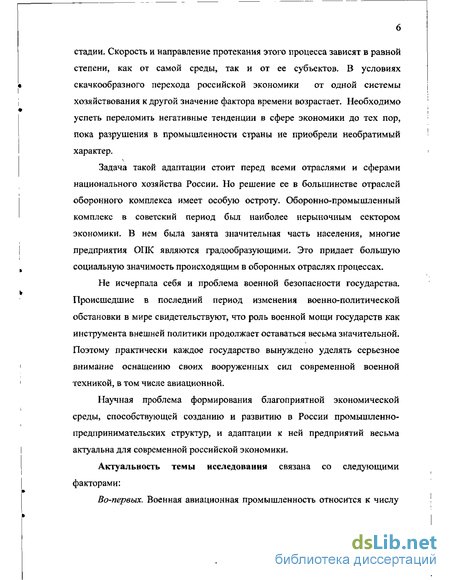 6

стадии. Скорость и направление протекания этого процесса зависят в равной степени, как от самой среды, так и от ее субъектов. В условиях скачкообразного перехода российской экономики от одной системы хозяйствования к другой значение фактора времени возрастает. Необходимо успеть переломить негативные тенденции в сфере экономики до тех пор, пока разрушения в промышленности страны не приобрели необратимый характер.

Задача такой адаптации стоит перед всеми отраслями и сферами национального хозяйства России. Но решение ее в большинстве отраслей оборонного комплекса имеет особую остроту. Оборонно-промышленный комплекс в советский период был наиболее нерыночным сектором экономики. В нем была занята значительная часть населения, многие предприятия ОПК являются градообразующими. Это придает большую социальную значимость происходящим в оборонных отраслях процессах.

Не исчерпала себя и проблема военной безопасности государства. Происшедшие в последний период изменения военно-политической обстановки в мире свидетельствуют, что роль военной мощи государств как инструмента внешней политики продолжает оставаться весьма значительной. Поэтому практически каждое государство вынуждено уделять серьезное внимание оснащению своих вооруженных сил современной военной техникой, в том числе авиационной.

Научная проблема формирования благоприятной экономической среды, способствующей созданию и развитию в России промышленно-предпринимательских структур, и адаптации к ней предприятий весьма актуальна для современной российской экономики.

Актуальность темы исследования связана со следующими факторами:

Во-первых. Военная авиационная промышленность относится к числу

dsLib.net
библиотека диссертаций